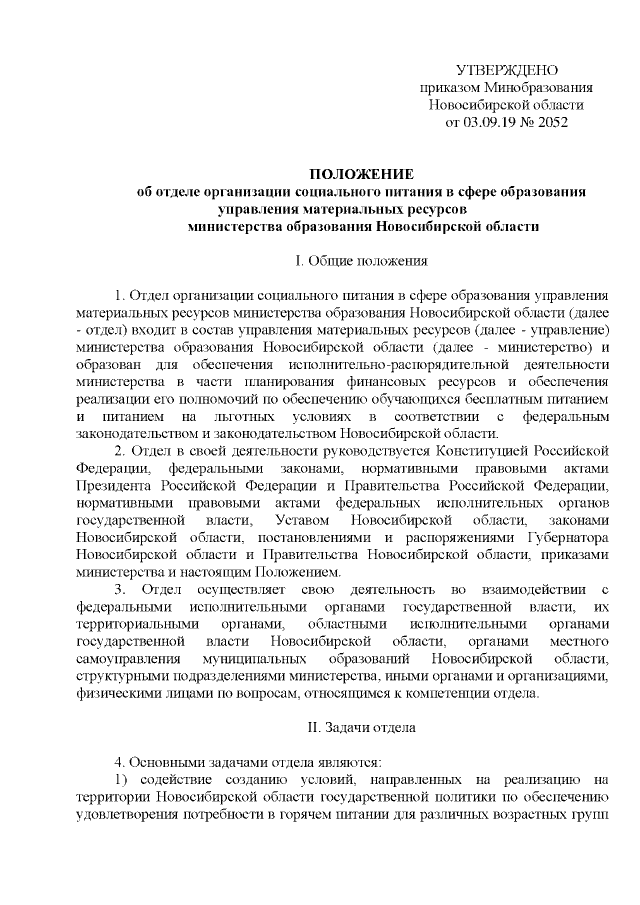 УТВЕРЖДЕНО
приказом Минобразования
Новосибирской области
от 03.09.19 № 2052

ПОЛОЖЕНИЕ
об отделе организации социального питания в сфере образования управления материальных ресурсов министерства образования Новосибирской области

I. Общие положения

1. Отдел организации социального питания в сфере образования управления материальных ресурсов министерства образования Новосибирской области (далее - отдел) входит в состав управления материальных ресурсов (далее - управление) министерства образования Новосибирской области (далее - министерство) и образован для обеспечения исполнительно-распорядительной деятельности министерства в части планирования финансовых ресурсов и обеспечения реализации его полномочий по обеспечению обучающихся бесплатным питанием и питанием на льготных условиях в соответствии с федеральным законодательством и законодательством Новосибирской области.

2. Отдел в своей деятельности руководствуется Конституцией Российской Федерации, федеральными законами, нормативными правовыми актами Президента Российской Федерации и Правительства Российской Федерации, нормативными правовыми актами федеральных исполнительных органов государственной власти, Уставом Новосибирской области, законами Новосибирской области, постановлениями и распоряжениями Губернатора Новосибирской области и Правительства Новосибирской области, приказами министерства и настоящим Положением.

3. Отдел осуществляет свою деятельность во взаимодействии с федеральными исполнительными органами государственной власти, их территориальными органами, областными исполнительными органами государственной власти Новосибирской области, органами местного самоуправления муниципальных образований Новосибирской области, структурными подразделениями министерства, иными органами и организациями, физическими лицами по вопросам, относящимся к компетенции отдела.

II. Задачи отдела

4. Основными задачами отдела являются:

1) содействие созданию условий, направленных на реализацию на территории Новосибирской области государственной политики по обеспечению удовлетворения потребности в горячем питании для различных возрастных групп